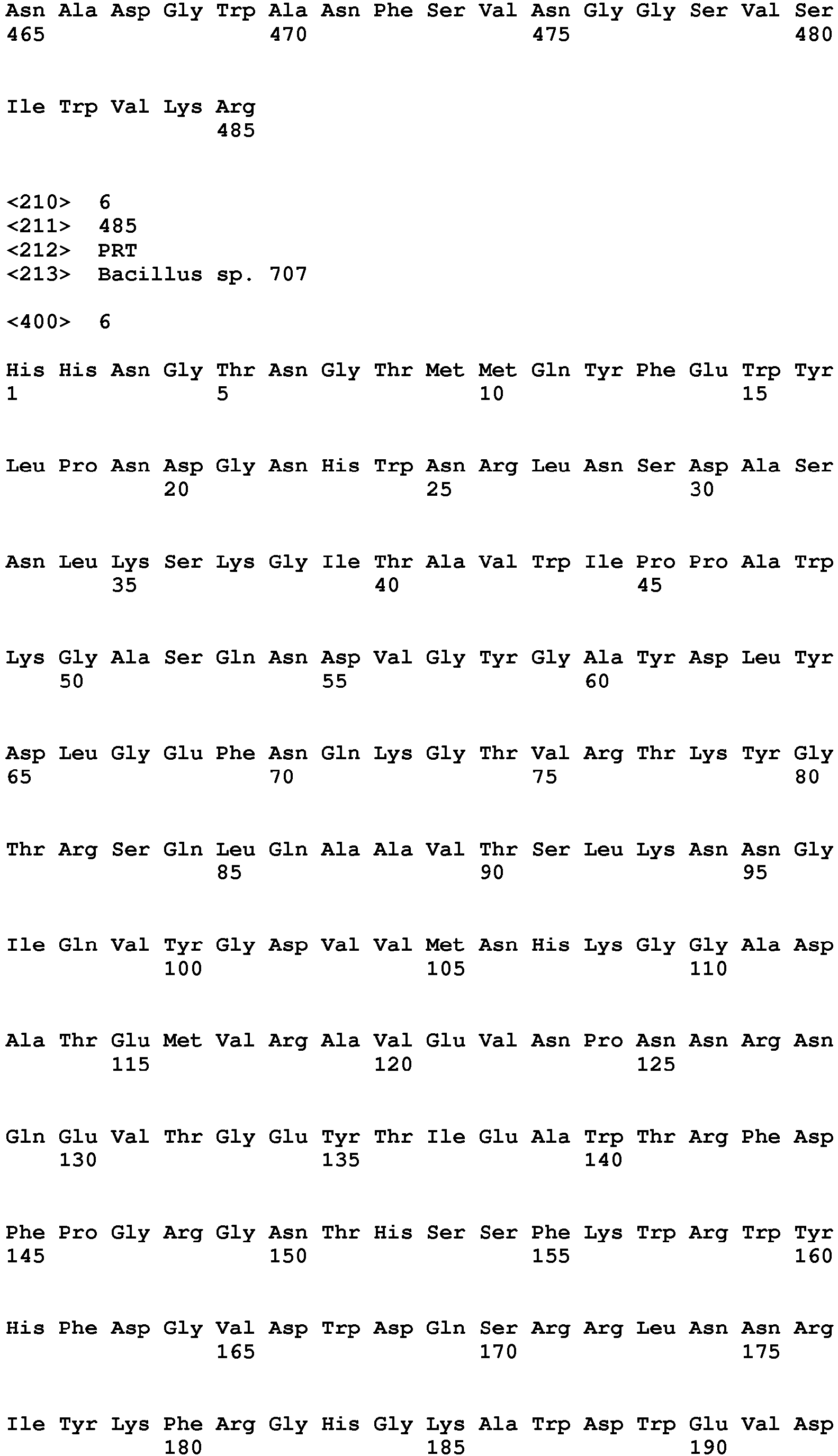 Asn Ala Asp Gly Trp Ala Asn Phe Ser Val Asn Gly Gly Ser Val Ser
465 470 475 480

Ile Trp Val Lys Arg
485

<210> 6
<211> 485
<212> PRT
<213> Bacillus sp. 707

<400> 6

His His Asn Gly Thr Asn Gly Thr Met Met Gln Tyr Phe Glu Trp Tyr
1 5 10 15

Leu Pro Asn Asp Gly Asn His Trp Asn Arg Leu Asn Ser Asp Ala Ser
20 25 30

Asn Leu Lys Ser Lys Gly Ile Thr Ala Val Trp Ile Pro Pro Ala Trp
35 40 45

Lys Gly Ala Ser Gln Asn Asp Val Gly Tyr Gly Ala Tyr Asp Leu Tyr
50 55 60

Asp Leu Gly Glu Phe Asn Gln Lys Gly Thr Val Arg Thr Lys Tyr Gly
65 70 75 80

Thr Arg Ser Gln Leu Gln Ala Ala Val Thr Ser Leu Lys Asn Asn Gly
85 90 95

Ile Gln Val Tyr Gly Asp Val Val Met Asn His Lys Gly Gly Ala Asp
100 105 110

Ala Thr Glu Met Val Arg Ala Val Glu Val Asn Pro Asn Asn Arg Asn
115 120 125

Gln Glu Val Thr Gly Glu Tyr Thr Ile Glu Ala Trp Thr Arg Phe Asp
130 135 140

Phe Pro Gly Arg Gly Asn Thr His Ser Ser Phe Lys Trp Arg Trp Tyr
145 150 155 160

His Phe Asp Gly Val Asp Trp Asp Gln Ser Arg Arg Leu Asn Asn Arg
165 170 175

Ile Tyr Lys Phe Arg Gly His Gly Lys Ala Trp Asp Trp Glu Val Asp
180 185 190